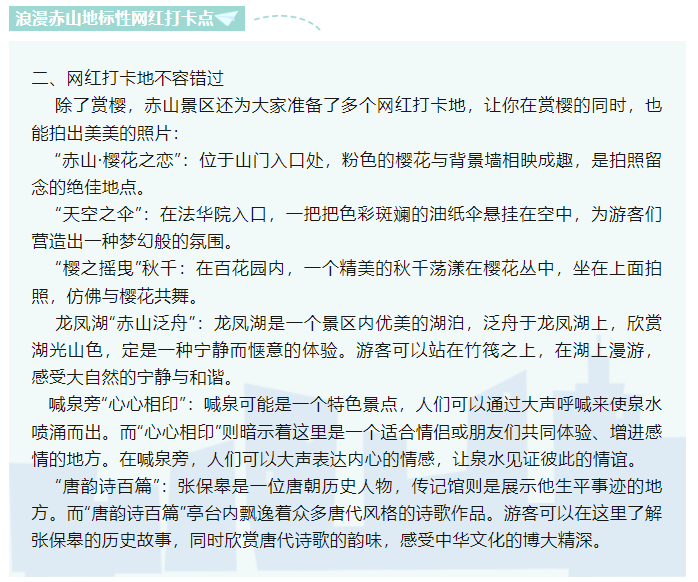 浪漫赤山地标性网红打卡点

二、网红打卡地不容错过

除了赏樱，赤山景区还为大家准备了多个网红打卡地，让你在赏樱的同时，也能拍出美美的照片：

“赤山·樱花之恋”：位于山门入口处，粉色的樱花与背景墙相映成趣，是拍照留念的绝佳地点。

“天空之伞”：在法华院入口，一把把色彩斑斓的油纸伞悬挂在空中，为游客们营造出一种梦幻般的氛围。

“樱之摇曳”秋千：在百花园内，一个精美的秋千荡漾在樱花丛中，坐在上面拍照，仿佛与樱花共舞。

龙凤湖“赤山泛舟”：龙凤湖是一个景区内优美的湖泊，泛舟于龙凤湖上，欣赏湖光山色，定是一种宁静而惬意的体验。游客可以站在竹筏之上，在湖上漫游，感受大自然的宁静与和谐。

喊泉旁“心心相印”：喊泉可能是一个特色景点，人们可以通过大声呼喊来使泉水喷涌而出。而“心心相印”则暗示着这里是一个适合情侣或朋友们共同体验、增进感情的地方。在喊泉旁，人们可以大声表达内心的情感，让泉水见证彼此的情谊。

“唐韵诗百篇”：张保皋是一位唐朝历史人物，传记馆则是展示他生平事迹的地方。而“唐韵诗百篇”亭台内飘逸着众多唐代风格的诗歌作品。游客可以在这里了解张保皋的历史故事，同时欣赏唐代诗歌的韵味，感受中华文化的博大精深。